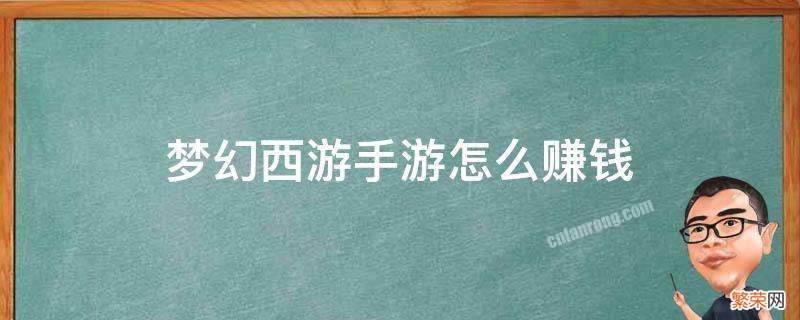 梦幻西游手游怎么赚钱

cnfanrong.com

繁荣网